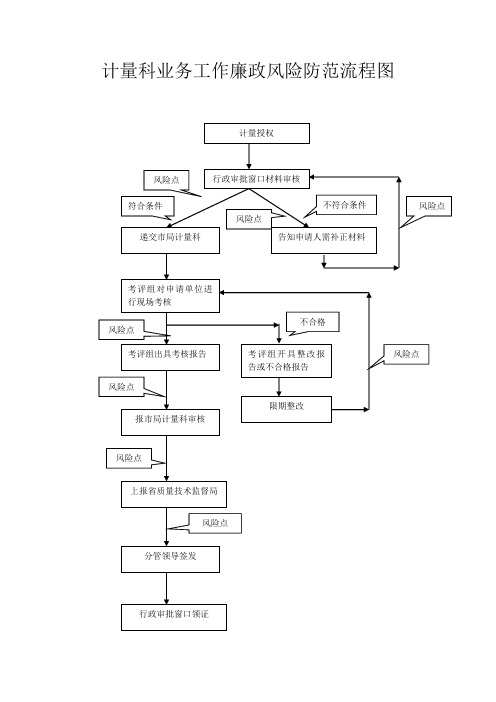 计量科业务工作廉政风险防范流程图

计量授权

风险点

行政审批窗口材料审核

符合条件

不符合条件

风险点

风险点

递交市局计量科

告知申请人需补正材料

考评组对申请单位进行现场考核

风险点

不合格

考评组出具考核报告

考评组开具整改报告或不合格报告

风险点

风险点

限期整改

报市局计量科审核

风险点

上报省质量技术监督局

风险点

分管领导签发

行政审批窗口领证